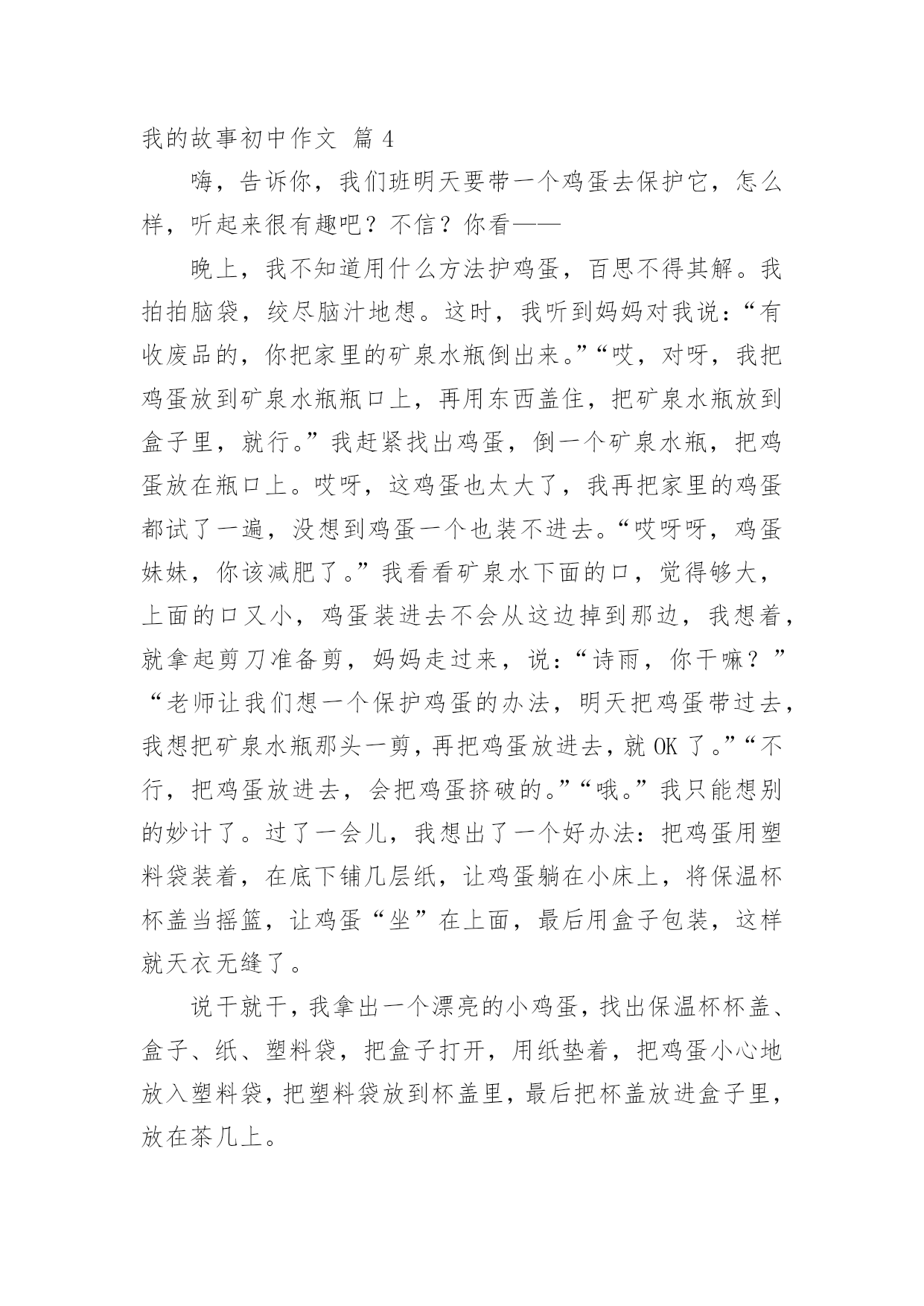 我的故事初中作文 篇 4

嗨，告诉你，我们班明天要带一个鸡蛋去保护它，怎么样，听起来很有趣吧？不信？你看——

晚上，我不知道用什么方法护鸡蛋，百思不得其解。我拍拍脑袋，绞尽脑汁地想。这时，我听到妈妈对我说：“有收废品的，你把家里的矿泉水瓶倒出来。”“哎，对呀，我把鸡蛋放到矿泉水瓶瓶口上，再用东西盖住，把矿泉水瓶放到盒子里，就行。”我赶紧找出鸡蛋，倒一个矿泉水瓶，把鸡蛋放在瓶口上。哎呀，这鸡蛋也太大了，我再把家里的鸡蛋都试了一遍，没想到鸡蛋一个也装不进去。“哎呀呀，鸡蛋妹妹，你该减肥了。”我看看矿泉水下面的口，觉得够大，上面的口又小，鸡蛋装进去不会从这边掉到那边，我想着，就拿起剪刀准备剪，妈妈走过来，说：“诗雨，你干嘛？”“老师让我们想一个保护鸡蛋的办法，明天把鸡蛋带过去，我想把矿泉水瓶那头一剪，再把鸡蛋放进去，就 OK 了。”“不行，把鸡蛋放进去，会把鸡蛋挤破的。”“哦。”我只能想别的妙计了。过了一会儿，我想出了一个好办法：把鸡蛋用塑料袋装着，在底下铺几层纸，让鸡蛋躺在小床上，将保温杯杯盖当摇篮，让鸡蛋“坐”在上面，最后用盒子包装，这样就天衣无缝了。

说干就干，我拿出一个漂亮的小鸡蛋，找出保温杯杯盖、盒子、纸、塑料袋，把盒子打开，用纸垫着，把鸡蛋小心地放入塑料袋，把塑料袋放到杯盖里，最后把杯盖放进盒子里，放在茶几上。